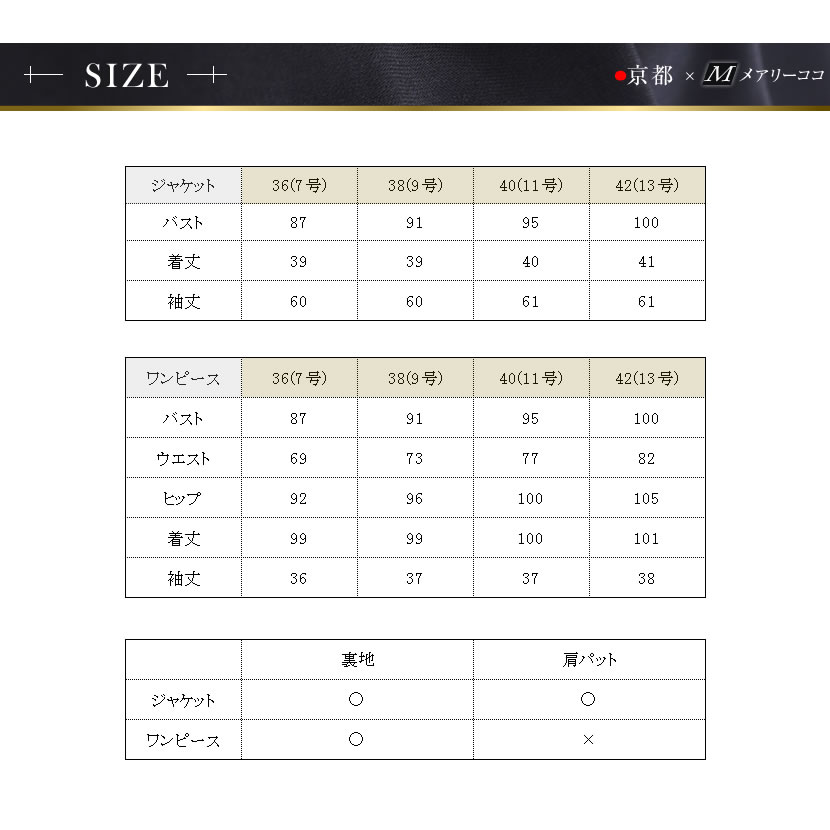 SIZE

京都 × M メアリーココ

| ジャケット | 36(7号) | 38(9号) | 40(11号) | 42(13号) |
|---|---|---|---|---|
| バスト | 87 | 91 | 95 | 100 |
| 着丈 | 39 | 39 | 40 | 41 |
| 袖丈 | 60 | 60 | 61 | 61 |

| ワンピース | 36(7号) | 38(9号) | 40(11号) | 42(13号) |
|---|---|---|---|---|
| バスト | 87 | 91 | 95 | 100 |
| ウエスト | 69 | 73 | 77 | 82 |
| ヒップ | 92 | 96 | 100 | 105 |
| 着丈 | 99 | 99 | 100 | 101 |
| 袖丈 | 36 | 37 | 37 | 38 |

| | 裏地 | 肩パット |
|---|---|---|
| ジャケット | ○ | ○ |
| ワンピース | ○ | × |